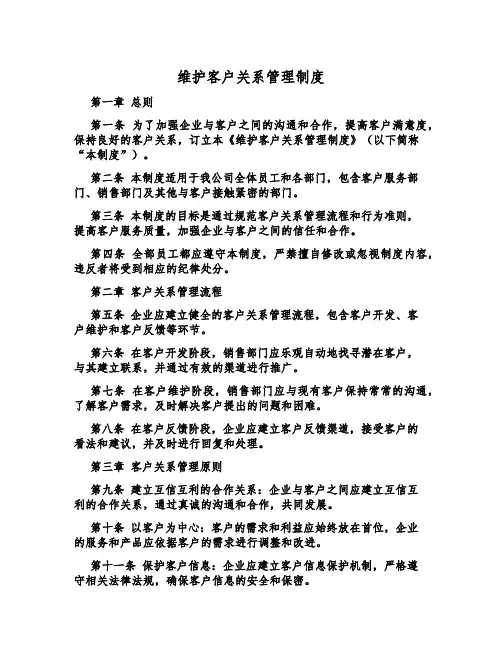 维护客户关系管理制度

第一章 总则

第一条 为了加强企业与客户之间的沟通和合作，提高客户满意度，保持良好的客户关系，订立本《维护客户关系管理制度》（以下简称“本制度”）。

第二条 本制度适用于我公司全体员工和各部门，包含客户服务部门、销售部门及其他与客户接触紧密的部门。

第三条 本制度的目标是通过规范客户关系管理流程和行为准则，提高客户服务质量，加强企业与客户之间的信任和合作。

第四条 全部员工都应遵守本制度，严禁擅自修改或忽视制度内容，违反者将受到相应的纪律处分。

第二章 客户关系管理流程

第五条 企业应建立健全的客户关系管理流程，包含客户开发、客户维护和客户反馈等环节。

第六条 在客户开发阶段，销售部门应乐观自动地找寻潜在客户，与其建立联系，并通过有效的渠道进行推广。

第七条 在客户维护阶段，销售部门应与现有客户保持常常的沟通，了解客户需求，及时解决客户提出的问题和困难。

第八条 在客户反馈阶段，企业应建立客户反馈渠道，接受客户的看法和建议，并及时进行回复和处理。

第三章 客户关系管理原则

第九条 建立互信互利的合作关系：企业与客户之间应建立互信互利的合作关系，通过真诚的沟通和合作，共同发展。

第十条 以客户为中心：客户的需求和利益应始终放在首位，企业的服务和产品应依据客户的需求进行调整和改进。

第十一条 保护客户信息：企业应建立客户信息保护机制，严格遵守相关法律法规，确保客户信息的安全和保密。